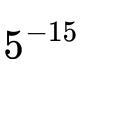 $5^{-15}$